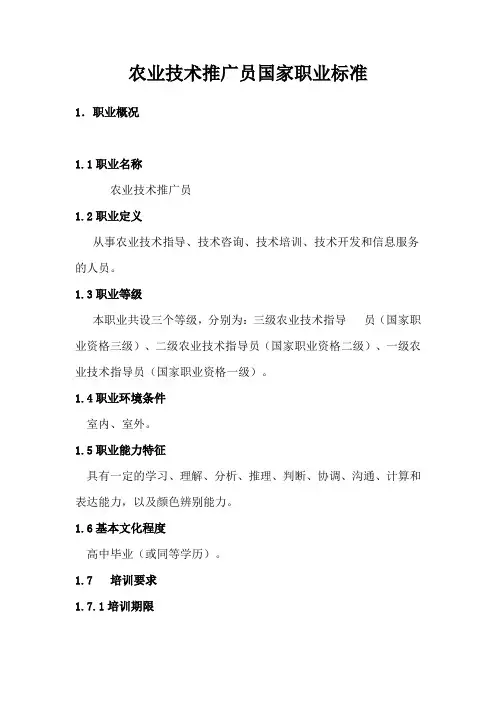 农业技术推广员国家职业标准

1. 职业概况

1.1 职业名称

农业技术推广员

1.2 职业定义

从事农业技术指导、技术咨询、技术培训、技术开发和信息服务的人员。

1.3 职业等级

本职业共设三个等级，分别为：三级农业技术指导 员（国家职业资格三级）、二级农业技术指导员（国家职业资格二级）、一级农业技术指导员（国家职业资格一级）。

1.4 职业环境条件

室内、室外。

1.5 职业能力特征

具有一定的学习、理解、分析、推理、判断、协调、沟通、计算和表达能力，以及颜色辨别能力。

1.6 基本文化程度

高中毕业（或同等学历）。

1.7 培训要求

1.7.1 培训期限